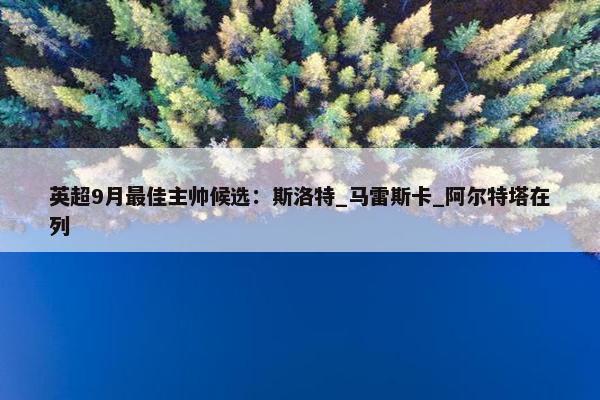 英超9月最佳主帅候选：斯洛特_马雷斯卡_阿尔特塔在列